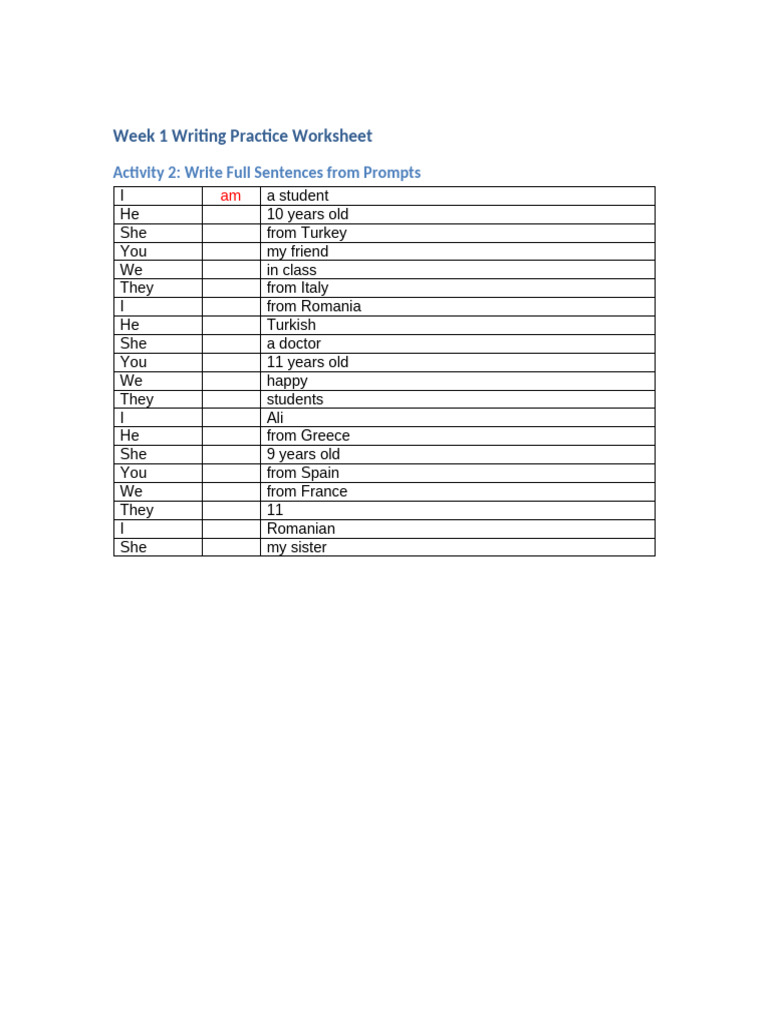 Week 1 Writing Practice Worksheet

Activity 2: Write Full Sentences from Prompts

| I | am | a student |
|---|---|---|
| He | | 10 years old |
| She | | from Turkey |
| You | | my friend |
| We | | in class |
| They | | from Italy |
| I | | from Romania |
| He | | Turkish |
| She | | a doctor |
| You | | 11 years old |
| We | | happy |
| They | | students |
| I | | Ali |
| He | | from Greece |
| She | | 9 years old |
| You | | from Spain |
| We | | from France |
| They | | 11 |
| I | | Romanian |
| She | | my sister |